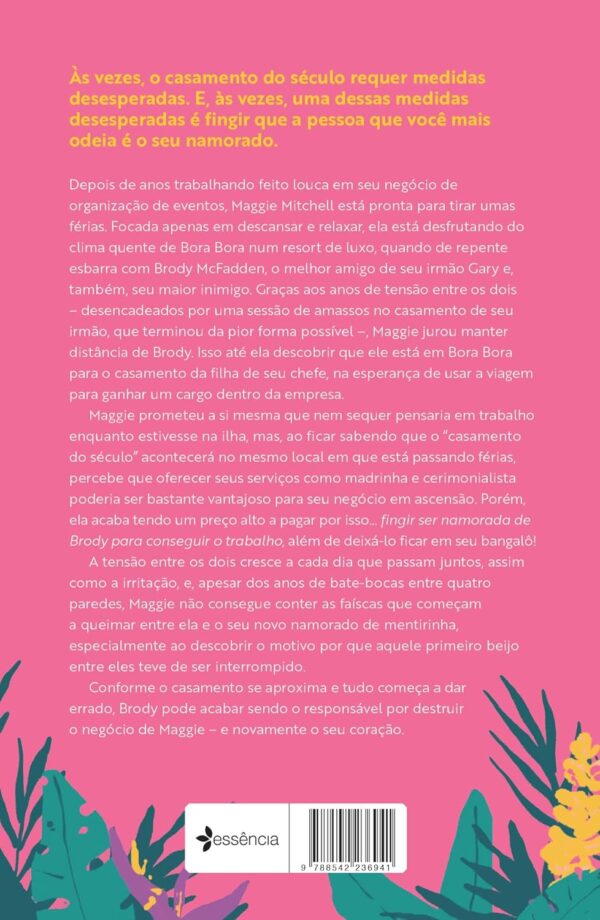 Às vezes, o casamento do século requer medidas desesperadas. E, às vezes, uma dessas medidas desesperadas é fingir que a pessoa que você mais odeia é o seu namorado.

Depois de anos trabalhando feito louca em seu negócio de organização de eventos, Maggie Mitchell está pronta para tirar umas férias. Focada apenas em descansar e relaxar, ela está desfrutando do clima quente de Bora Bora num resort de luxo, quando de repente esbarra com Brody McFadden, o melhor amigo de seu irmão Gary e, também, seu maior inimigo. Graças aos anos de tensão entre os dois – desencadeados por uma sessão de amassos no casamento de seu irmão, que terminou da pior forma possível –, Maggie jurou manter distância de Brody. Isso até ela descobrir que ele está em Bora Bora para o casamento da filha de seu chefe, na esperança de usar a viagem para ganhar um cargo dentro da empresa.

Maggie prometeu a si mesma que nem sequer pensaria em trabalho enquanto estivesse na ilha, mas, ao ficar sabendo que o "casamento do século" acontecerá no mesmo local em que está passando férias, percebe que oferecer seus serviços como madrinha e cerimonialista poderia ser bastante vantajoso para seu negócio em ascensão. Porém, ela acaba tendo um preço alto a pagar por isso... fingir ser namorada de Brody para conseguir o trabalho, além de deixá-lo ficar em seu bangalô!

A tensão entre os dois cresce a cada dia que passam juntos, assim como a irritação, e, apesar dos anos de bate-bocas entre quatro paredes, Maggie não consegue conter as faíscas que começam a queimar entre ela e o seu novo namorado de mentirinha, especialmente ao descobrir o motivo por que aquele primeiro beijo entre eles teve de ser interrompido.

Conforme o casamento se aproxima e tudo começa a dar errado, Brody pode acabar sendo o responsável por destruir o negócio de Maggie – e novamente o seu coração.

essência

9 788542 236941